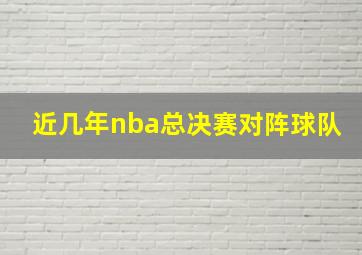 近几年nba总决赛对阵球队